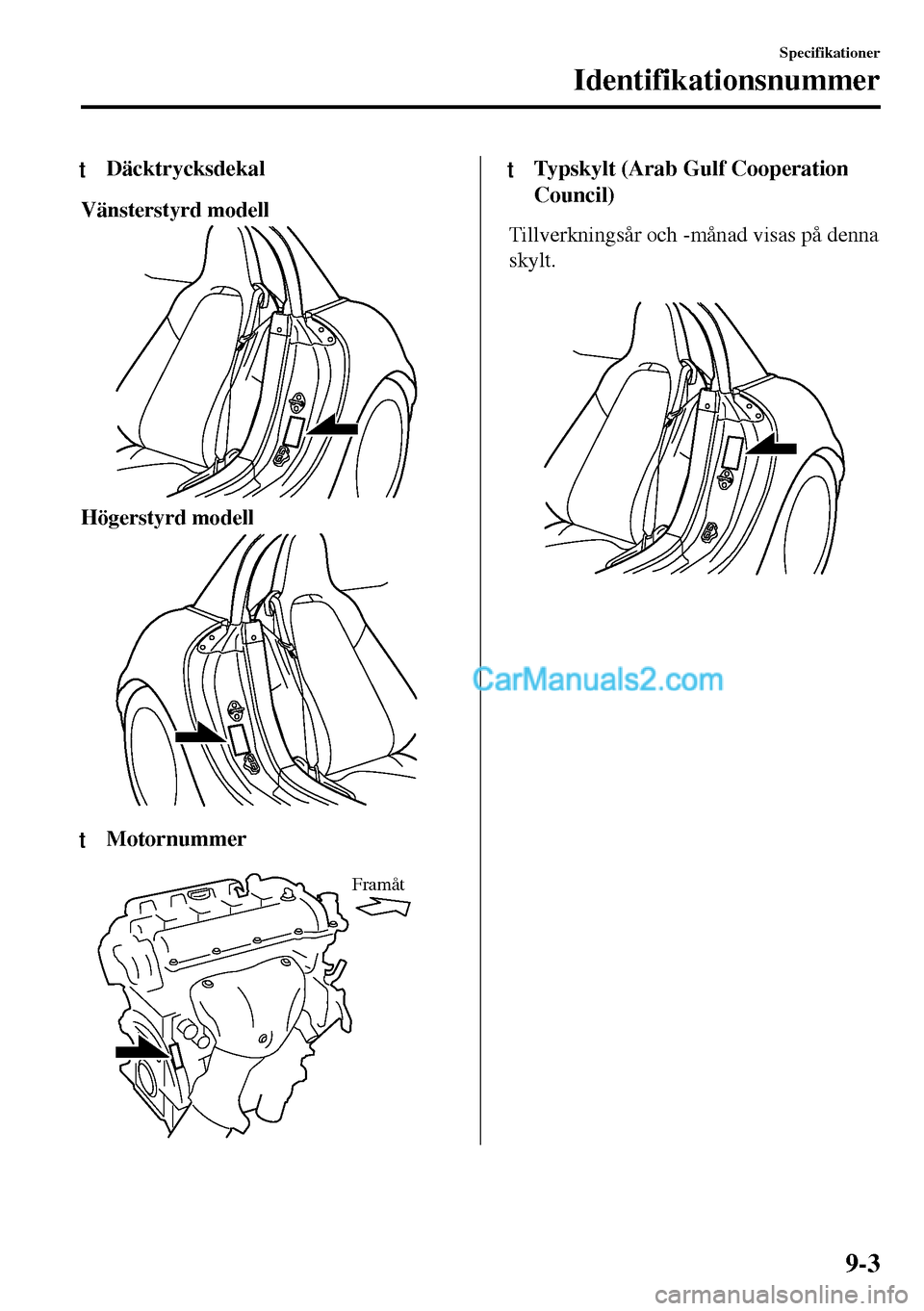 Specifikationer

Identifikationsnummer

t Däcktrycksdekal

Vänsterstyrd modell

Högerstyrd modell

t Motornummer

Framåt

t Typskylt (Arab Gulf Cooperation Council)

Tillverkningsår och -månad visas på denna skylt.

CarManuals2.com

9-3

carmanualsonline.info